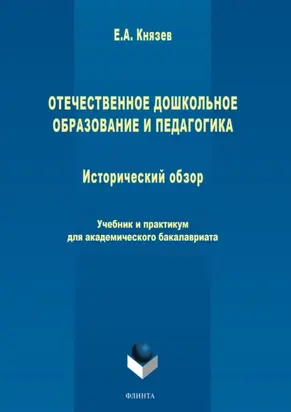 Е.А. Князев

ОТЕЧЕСТВЕННОЕ ДОШКОЛЬНОЕ ОБРАЗОВАНИЕ И ПЕДАГОГИКА

Исторический обзор

Учебник и практикум для академического бакалавриата

ФЛИНТА